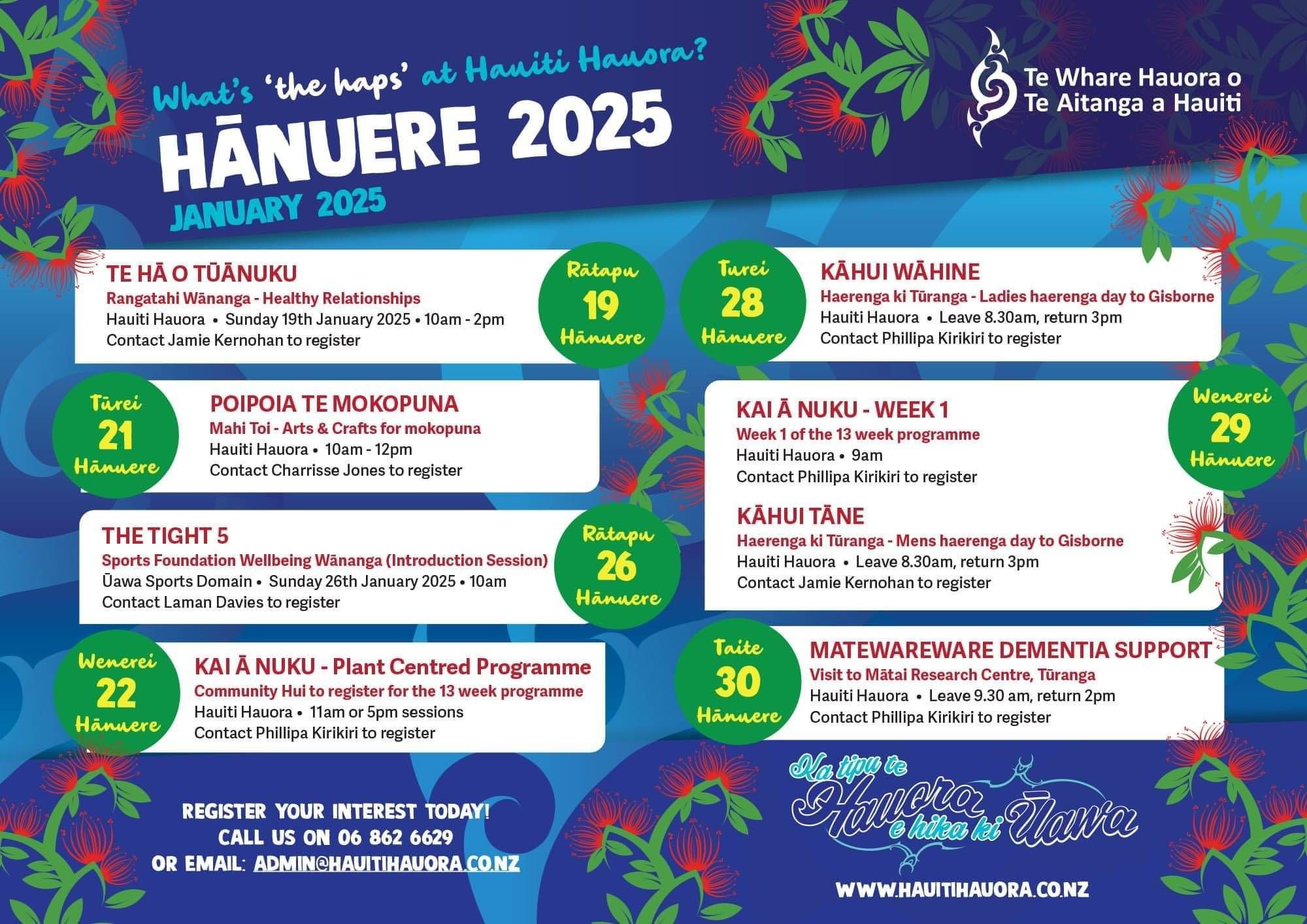 What's 'the haps' at Hauiti Hauora?

HĀNUERE 2025

JANUARY 2025

Te Whare Hauora o
Te Aitanga a Hauiti

TE HĀ O TŪĀNUKU
Rangatahi Wānanga - Healthy Relationships
Hauiti Hauora • Sunday 19th January 2025 • 10am - 2pm
Contact Jamie Kernohan to register

Rātapu
19
Hānuere

Tūrei
21
Hānuere

POIPOIA TE MOKOPUNA
Mahi Toi - Arts & Crafts for mokopuna
Hauiti Hauora • 10am - 12pm
Contact Charrisse Jones to register

THE TIGHT 5
Sports Foundation Wellbeing Wānanga (Introduction Session)
Ūawa Sports Domain • Sunday 26th January 2025 • 10am
Contact Laman Davies to register

Rātapu
26
Hānuere

Wenerei
22
Hānuere

KAI Ā NUKU - Plant Centred Programme
Community Hui to register for the 13 week programme
Hauiti Hauora • 11am or 5pm sessions
Contact Phillipa Kirikiri to register

Turei
28
Hānuere

KĀHUI WĀHINE
Haerenga ki Tūranga - Ladies haerenga day to Gisborne
Hauiti Hauora • Leave 8.30am, return 3pm
Contact Phillipa Kirikiri to register

KAI Ā NUKU - WEEK 1
Week 1 of the 13 week programme
Hauiti Hauora • 9am
Contact Phillipa Kirikiri to register

Wenerei
29
Hānuere

KĀHUI TĀNE
Haerenga ki Tūranga - Mens haerenga day to Gisborne
Hauiti Hauora • Leave 8.30am, return 3pm
Contact Jamie Kernohan to register

Taite
30
Hānuere

MATEWAREWARE DEMENTIA SUPPORT
Visit to Mātai Research Centre, Tūranga
Hauiti Hauora • Leave 9.30 am, return 2pm
Contact Phillipa Kirikiri to register

REGISTER YOUR INTEREST TODAY!
CALL US ON 06 862 6629
OR EMAIL: ADMIN@HAUITIHAUORA.CO.NZ

Ka tipu te
Hauora
e hika ki Ūawa

WWW.HAUITIHAUORA.CO.NZ